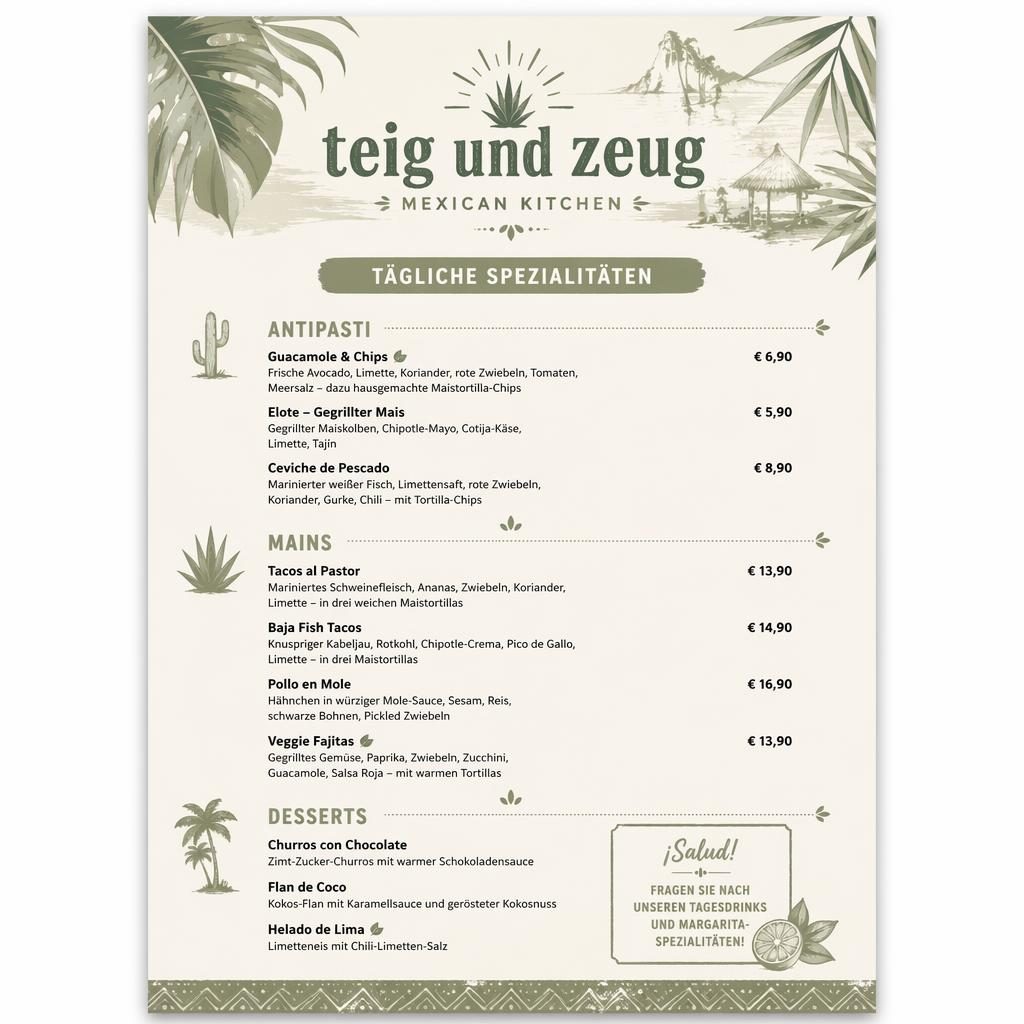 teig und zeug

MEXICAN KITCHEN

TÄGLICHE SPEZIALITÄTEN

ANTIPASTI

Guacamole & Chips € 6,90
Frische Avocado, Limette, Koriander, rote Zwiebeln, Tomaten, Meersalz – dazu hausgemachte Maistortilla-Chips

Elote – Gegrillter Mais € 5,90
Gegrillter Maiskolben, Chipotle-Mayo, Cotija-Käse, Limette, Tajín

Ceviche de Pescado € 8,90
Marinierter weißer Fisch, Limettensaft, rote Zwiebeln, Koriander, Gurke, Chili – mit Tortilla-Chips

MAINS

Tacos al Pastor € 13,90
Mariniertes Schweinefleisch, Ananas, Zwiebeln, Koriander, Limette – in drei weichen Maistortillas

Baja Fish Tacos € 14,90
Knuspriger Kabeljau, Rotkohl, Chipotle-Crema, Pico de Gallo, Limette – in drei Maistortillas

Pollo en Mole € 16,90
Hähnchen in würziger Mole-Sauce, Sesam, Reis, schwarze Bohnen, Pickled Zwiebeln

Veggie Fajitas € 13,90
Gegrilltes Gemüse, Paprika, Zwiebeln, Zucchini, Guacamole, Salsa Roja – mit warmen Tortillas

DESSERTS

Churros con Chocolate
Zimt-Zucker-Churros mit warmer Schokoladensauce

Flan de Coco
Kokos-Flan mit Karamellsauce und gerösteter Kokosnuss

Helado de Lima
Limetteneis mit Chili-Limetten-Salz

¡Salud!
FRAGEN SIE NACH UNSEREN TAGESDRINKS UND MARGARITA-SPEZIALITÄTEN!